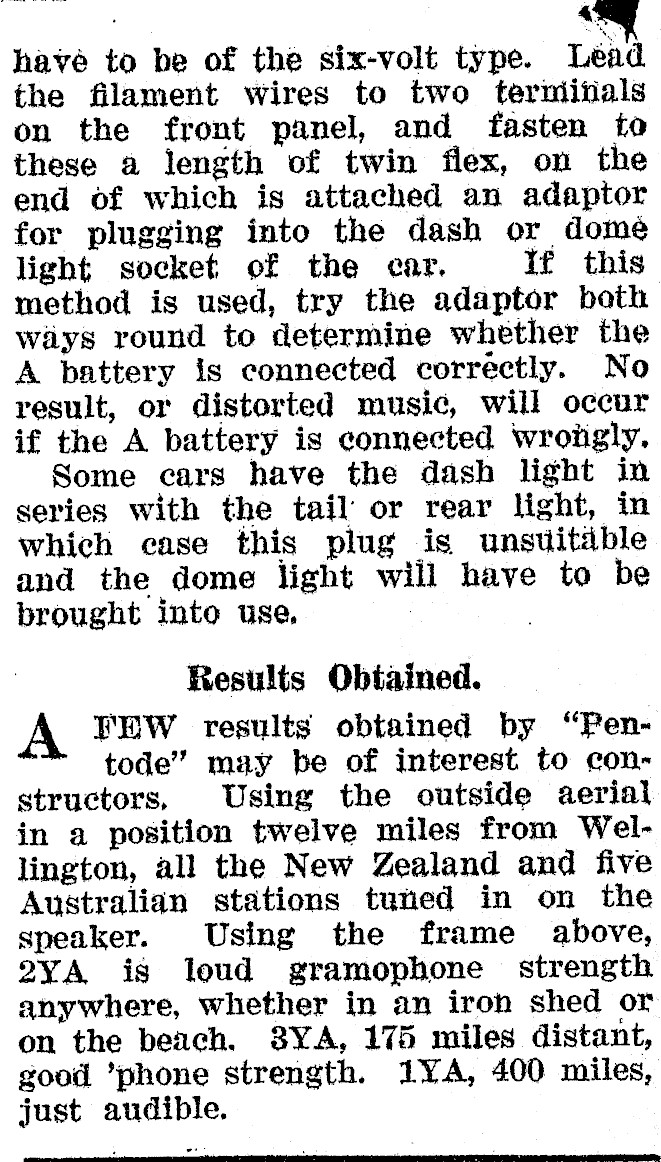 have to be of the six-volt type. Lead the filament wires to two terminals on the front panel, and fasten to these a length of twin flex, on the end of which is attached an adaptor for plugging into the dash or dome light socket of the car. If this method is used, try the adaptor both ways round to determine whether the A battery is connected correctly. No result, or distorted music, will occur if the A battery is connected wrongly.

Some cars have the dash light in series with the tail or rear light, in which case this plug is unsuitable and the dome light will have to be brought into use.

Results Obtained.

A FEW results obtained by "Pentode" may be of interest to constructors. Using the outside aerial in a position twelve miles from Wellington, all the New Zealand and five Australian stations tuned in on the speaker. Using the frame above, 2YA is loud gramophone strength anywhere, whether in an iron shed or on the beach. 3YA, 175 miles distant, good 'phone strength. 1YA, 400 miles, just audible.